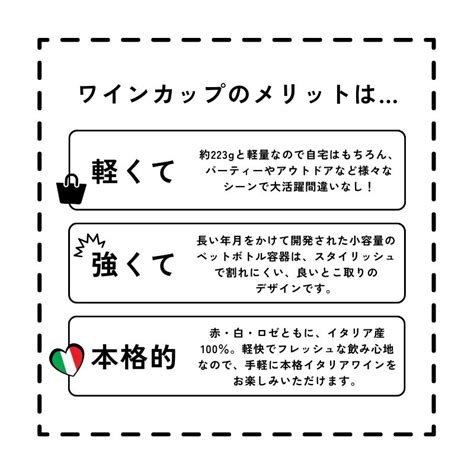 ワインカップのメリットは…

軽くて

約223gと軽量なので自宅はもちろん、パーティーやアウトドアなど様々なシーンで大活躍間違いなし！

強くて

長い年月をかけて開発された小容量のペットボトル容器は、スタイリッシュで割れにくい、良いとこ取りのデザインです。

本格的

赤・白・ロゼともに、イタリア産100%。軽快でフレッシュな飲み心地なので、手軽に本格イタリアワインをお楽しみいただけます。